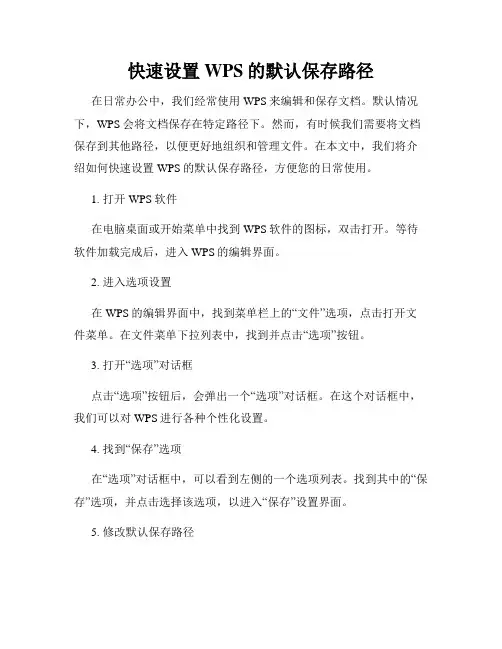 快速设置 WPS 的默认保存路径

在日常办公中，我们经常使用 WPS 来编辑和保存文档。默认情况下，WPS 会将文档保存在特定路径下。然而，有时候我们需要将文档保存到其他路径，以便更好地组织和管理文件。在本文中，我们将介绍如何快速设置 WPS 的默认保存路径，方便您的日常使用。

1. 打开 WPS 软件

在电脑桌面或开始菜单中找到 WPS 软件的图标，双击打开。等待软件加载完成后，进入 WPS 的编辑界面。

2. 进入选项设置

在 WPS 的编辑界面中，找到菜单栏上的“文件”选项，点击打开文件菜单。在文件菜单下拉列表中，找到并点击“选项”按钮。

3. 打开“选项”对话框

点击“选项”按钮后，会弹出一个“选项”对话框。在这个对话框中，我们可以对 WPS 进行各种个性化设置。

4. 找到“保存”选项

在“选项”对话框中，可以看到左侧的一个选项列表。找到其中的“保存”选项，并点击选择该选项，以进入“保存”设置界面。

5. 修改默认保存路径